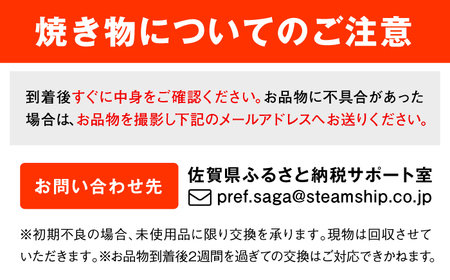 焼き物についてのご注意

到着後すぐに中身をご確認ください。お品物に不具合があった場合は、お品物を撮影し下記のメールアドレスへお送りください。

お問い合わせ先

佐賀県ふるさと納税サポート室
pref.saga@steamship.co.jp

※初期不良の場合、未使用品に限り交換を承ります。現物は回収させていただきます。※お品物到着後2週間を過ぎての交換はご対応できかねます。